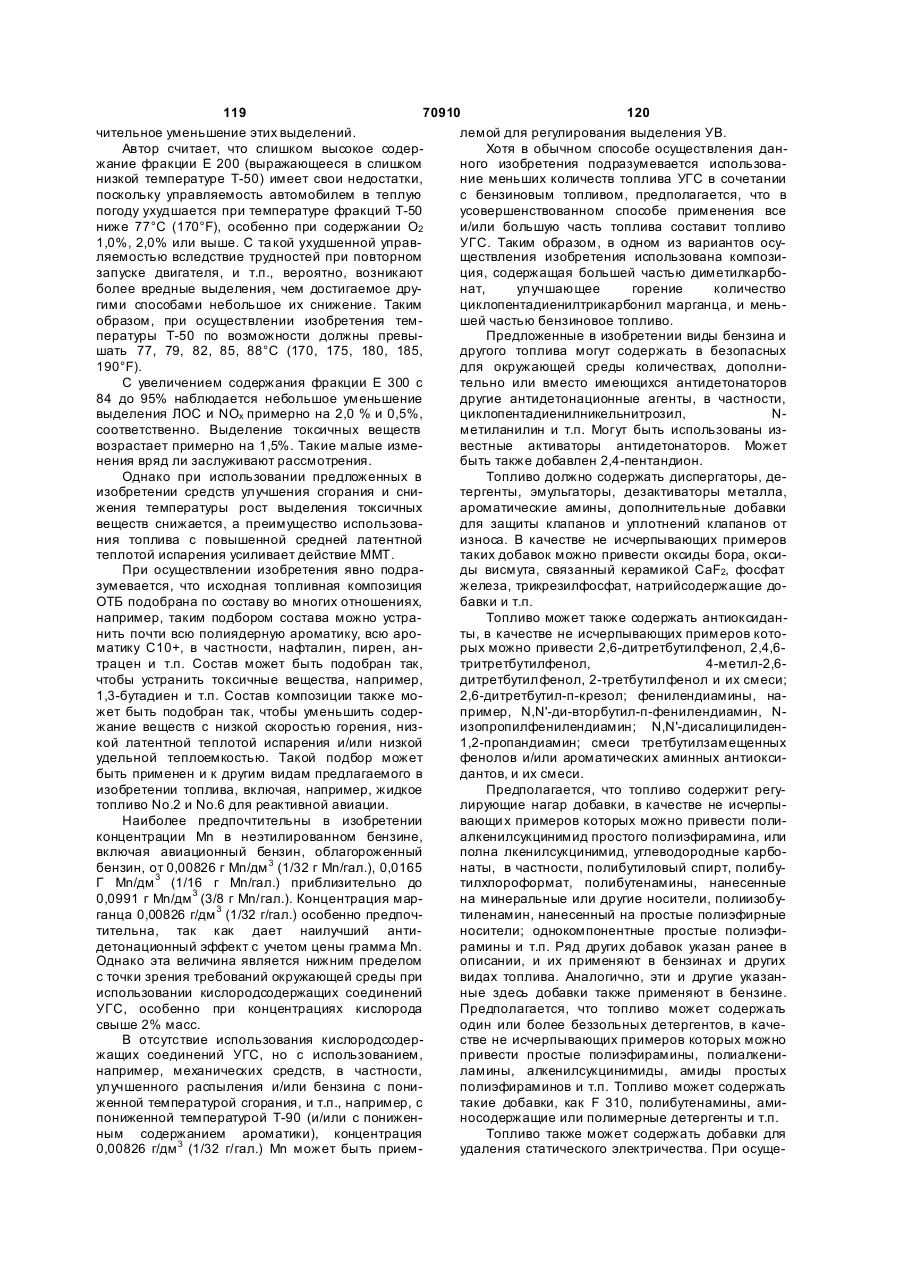 119 70910 120

чительное уменьшение этих выделений.

Автор считает, что слишком высокое содержание фракции Е 200 (выражающееся в слишком низкой температуре Т-50) имеет свои недостатки, поскольку управляемость автомобилем в теплую погоду ухудшается при температуре фракций Т-50 ниже 77°С (170°F), особенно при содержании $O_2$ 1,0%, 2,0% или выше. С такой ухудшенной управляемостью вследствие трудностей при повторном запуске двигателя, и т.п., вероятно, возникают более вредные выделения, чем достигаемое другими способами небольшое их снижение. Таким образом, при осуществлении изобретения температуры Т-50 по возможности должны превышать 77, 79, 82, 85, 88°С (170, 175, 180, 185, 190°F).

С увеличением содержания фракции Е 300 с 84 до 95% наблюдается небольшое уменьшение выделения ЛОС и $NO_x$ примерно на 2,0 % и 0,5%, соответственно. Выделение токсичных веществ возрастает примерно на 1,5%. Такие малые изменения вряд ли заслуживают рассмотрения.

Однако при использовании предложенных в изобретении средств улучшения сгорания и снижения температуры рост выделения токсичных веществ снижается, а преимущество использования топлива с повышенной средней латентной теплотой испарения усиливает действие ММТ.

При осуществлении изобретения явно подразумевается, что исходная топливная композиция ОТБ подобрана по составу во многих отношениях, например, таким подбором состава можно устранить почти всю полиядерную ароматику, всю ароматику С10+, в частности, нафталин, пирен, антрацен и т.п. Состав может быть подобран так, чтобы устранить токсичные вещества, например, 1,3-бутадиен и т.п. Состав композиции также может быть подобран так, чтобы уменьшить содержание веществ с низкой скоростью горения, низкой латентной теплотой испарения и/или низкой удельной теплоемкостью. Такой подбор может быть применен и к другим видам предлагаемого в изобретении топлива, включая, например, жидкое топливо No.2 и No.6 для реактивной авиации.

Наиболее предпочтительны в изобретении концентрации Mn в неэтилированном бензине, включая авиационный бензин, облагороженный бензин, от 0,00826 г Mn/дм$^3$ (1/32 г Mn/гал.), 0,0165 Г Mn/дм$^3$ (1/16 г Mn/гал.) приблизительно до 0,0991 г Mn/дм$^3$ (3/8 г Mn/гал.). Концентрация марганца 0,00826 г/дм$^3$ (1/32 г/гал.) особенно предпочтительна, так как дает наилучший антидетонационный эффект с учетом цены грамма Mn. Однако эта величина является нижним пределом с точки зрения требований окружающей среды при использовании кислородсодержащих соединений УГС, особенно при концентрациях кислорода свыше 2% масс.

В отсутствие использования кислородсодержащих соединений УГС, но с использованием, например, механических средств, в частности, улучшенного распыления и/или бензина с пониженной температурой сгорания, и т.п., например, с пониженной температурой Т-90 (и/или с пониженным содержанием ароматики), концентрация 0,00826 г/дм$^3$ (1/32 г/гал.) Mn может быть приемлемой для регулирования выделения УВ.

Хотя в обычном способе осуществления данного изобретения подразумевается использование меньших количеств топлива УГС в сочетании с бензиновым топливом, предполагается, что в усовершенствованном способе применения все и/или большую часть топлива составит топливо УГС. Таким образом, в одном из вариантов осуществления изобретения использована композиция, содержащая большей частью диметилкарбонат, улучшающее горение количество циклопентадиенилтрикарбонил марганца, и меньшей частью бензиновое топливо.

Предложенные в изобретении виды бензина и другого топлива могут содержать в безопасных для окружающей среды количествах, дополнительно или вместо имеющихся антидетонаторов другие антидетонационные агенты, в частности, циклопентадиенилникельнитрозил, N-метиланилин и т.п. Могут быть использованы известные активаторы антидетонаторов. Может быть также добавлен 2,4-пентандион.

Топливо должно содержать диспергаторы, детергенты, эмульгаторы, дезактиваторы металла, ароматические амины, дополнительные добавки для защиты клапанов и уплотнений клапанов от износа. В качестве не исчерпывающих примеров таких добавок можно привести оксиды бора, оксиды висмута, связанный керамикой $CaF_2$, фосфат железа, трикрезилфосфат, натрийсодержащие добавки и т.п.

Топливо может также содержать антиоксиданты, в качестве не исчерпывающих примеров которых можно привести 2,6-дитретбутилфенол, 2,4,6-тритретбутилфенол, 4-метил-2,6-дитретбутилфенол, 2-третбутилфенол и их смеси; 2,6-дитретбутил-п-крезол; фенилендиамины, например, N,N'-ди-вторбутил-п-фенилендиамин, N-изопропилфенилендиамин; N,N'-дисалицилиден-1,2-пропандиамин; смеси третбутилзамещенных фенолов и/или ароматических аминных антиоксидантов, и их смеси.

Предполагается, что топливо содержит регулирующие нагар добавки, в качестве не исчерпывающих примеров которых можно привести полиалкенилсукцинимид простого полиэфирамина, или полна лкенилсукцинимид, углеводородные карбонаты, в частности, полибутиловый спирт, полибутилхлороформат, полибутенамины, нанесенные на минеральные или другие носители, полиизобутиленамин, нанесенный на простые полиэфирные носители; однокомпонентные простые полиэфирамины и т.п. Ряд других добавок указан ранее в описании, и их применяют в бензинах и других видах топлива. Аналогично, эти и другие указанные здесь добавки также применяют в бензине. Предполагается, что топливо может содержать один или более беззольных детергентов, в качестве не исчерпывающих примеров которых можно привести простые полиэфирамины, полиалкениламины, алкенилсукцинимиды, амиды простых полиэфираминов и т.п. Топливо может содержать такие добавки, как F 310, полибутенамины, аминосодержащие или полимерные детергенты и т.п.

Топливо также может содержать добавки для удаления статического электричества. При осуще-